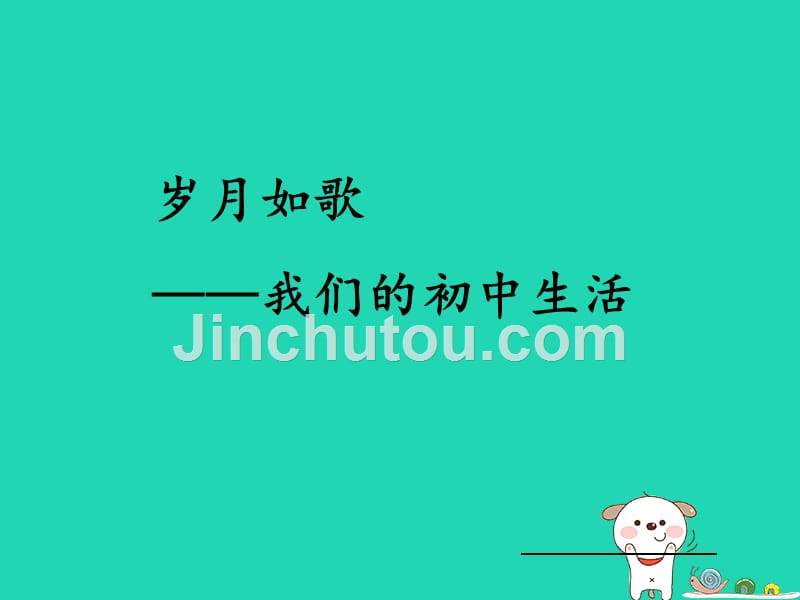 岁月如歌

——我们的初中生活

Jinchutou.com